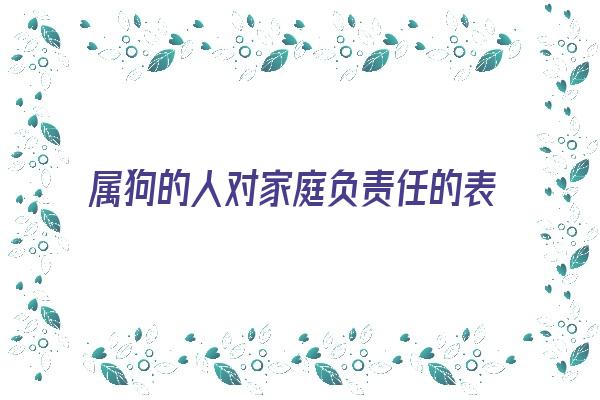 属狗的人对家庭负责任的表